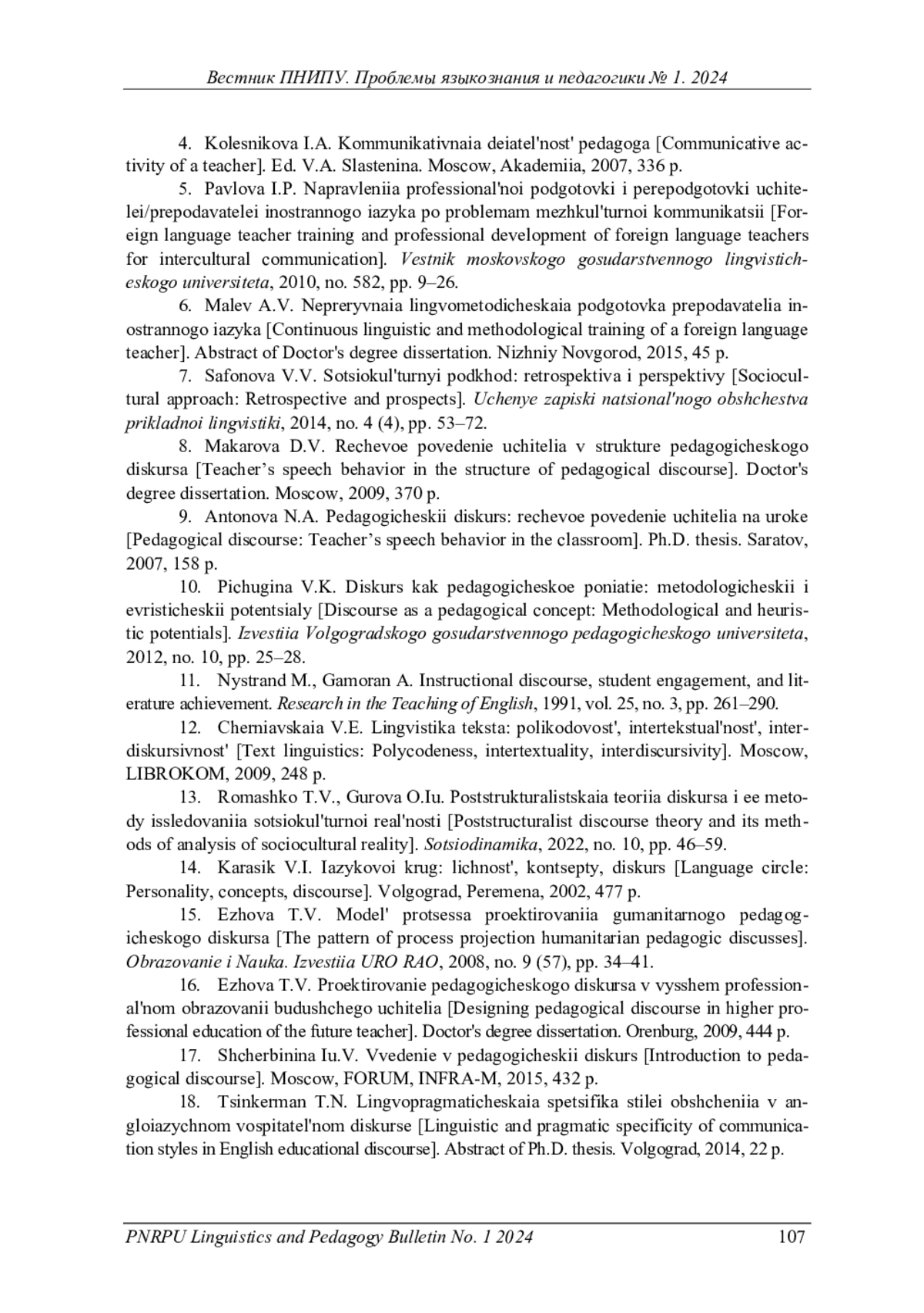 Вестник ПНИПУ. Проблемы языкознания и педагогики № 1. 2024

4. Kolesnikova I.A. Kommunikativnaia deiatel'nost' pedagoga [Communicative activity of a teacher]. Ed. V.A. Slastenina. Moscow, Akademiia, 2007, 336 p.

5. Pavlova I.P. Napravleniia professional'noi podgotovki i perepodgotovki uchitelei/prepodavatelei inostrannogo iazyka po problemam mezhkul'turnoi kommunikatsii [Foreign language teacher training and professional development of foreign language teachers for intercultural communication]. Vestnik moskovskogo gosudarstvennogo lingvisticheskogo universiteta, 2010, no. 582, pp. 9–26.

6. Malev A.V. Nepreryvnaia lingvometodicheskaia podgotovka prepodavatelia inostrannogo iazyka [Continuous linguistic and methodological training of a foreign language teacher]. Abstract of Doctor's degree dissertation. Nizhniy Novgorod, 2015, 45 p.

7. Safonova V.V. Sotsiokul'turnyi podkhod: retrospektiva i perspektivy [Sociocultural approach: Retrospective and prospects]. Uchenye zapiski natsional'nogo obshchestva prikladnoi lingvistiki, 2014, no. 4 (4), pp. 53–72.

8. Makarova D.V. Rechevoe povedenie uchitelia v strukture pedagogicheskogo diskursa [Teacher’s speech behavior in the structure of pedagogical discourse]. Doctor's degree dissertation. Moscow, 2009, 370 p.

9. Antonova N.A. Pedagogicheskii diskurs: rechevoe povedenie uchitelia na uroke [Pedagogical discourse: Teacher’s speech behavior in the classroom]. Ph.D. thesis. Saratov, 2007, 158 p.

10. Pichugina V.K. Diskurs kak pedagogicheskoe poniatie: metodologicheskii i evristicheskii potentsialy [Discourse as a pedagogical concept: Methodological and heuristic potentials]. Izvestiia Volgogradskogo gosudarstvennogo pedagogicheskogo universiteta, 2012, no. 10, pp. 25–28.

11. Nystrand M., Gamoran A. Instructional discourse, student engagement, and literature achievement. Research in the Teaching of English, 1991, vol. 25, no. 3, pp. 261–290.

12. Cherniavskaia V.E. Lingvistika teksta: polikodovost', intertekstual'nost', interdiskursivnost' [Text linguistics: Polycodeness, intertextuality, interdiscursivity]. Moscow, LIBROKOM, 2009, 248 p.

13. Romashko T.V., Gurova O.Iu. Poststrukturalistskaia teoriia diskursa i ee metody issledovaniia sotsiokul'turnoi real'nosti [Poststructuralist discourse theory and its methods of analysis of sociocultural reality]. Sotsiodinamika, 2022, no. 10, pp. 46–59.

14. Karasik V.I. Iazykovoi krug: lichnost', kontsepty, diskurs [Language circle: Personality, concepts, discourse]. Volgograd, Peremena, 2002, 477 p.

15. Ezhova T.V. Model' protsessa proektirovaniia gumanitarnogo pedagogicheskogo diskursa [The pattern of process projection humanitarian pedagogic discusses]. Obrazovanie i Nauka. Izvestiia URO RAO, 2008, no. 9 (57), pp. 34–41.

16. Ezhova T.V. Proektirovanie pedagogicheskogo diskursa v vysshem professional'nom obrazovanii budushchego uchitelia [Designing pedagogical discourse in higher professional education of the future teacher]. Doctor's degree dissertation. Orenburg, 2009, 444 p.

17. Shcherbinina Iu.V. Vvedenie v pedagogicheskii diskurs [Introduction to pedagogical discourse]. Moscow, FORUM, INFRA-M, 2015, 432 p.

18. Tsinkerman T.N. Lingvopragmaticheskaia spetsifika stilei obshcheniia v angloiazychnom vospitatel'nom diskurse [Linguistic and pragmatic specificity of communication styles in English educational discourse]. Abstract of Ph.D. thesis. Volgograd, 2014, 22 p.

PNRPU Linguistics and Pedagogy Bulletin No. 1 2024 107